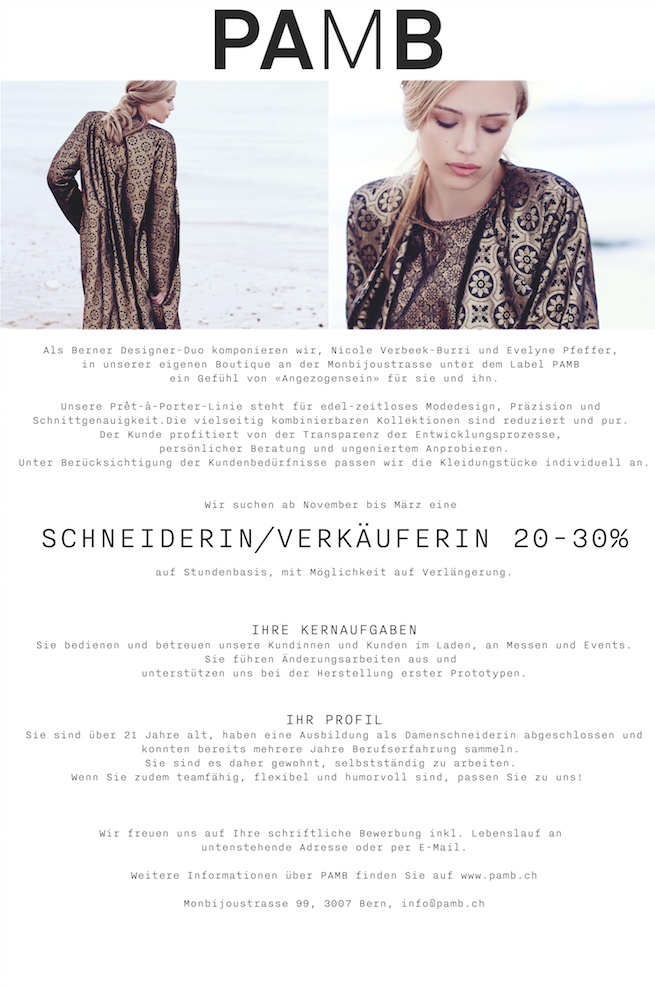 PAMB

Als Berner Designer-Duo komponieren wir, Nicole Verbeek-Burri und Evelyne Pfeffer, in unserer eigenen Boutique an der Monbijoustrasse unter dem Label PAMB ein Gefühl von «Angezogensein» für sie und ihn.

Unsere Prêt-à-Porter-Linie steht für edel-zeitloses Modedesign, Präzision und Schnittgenauigkeit.Die vielseitig kombinierbaren Kollektionen sind reduziert und pur. Der Kunde profitiert von der Transparenz der Entwicklungsprozesse, persönlicher Beratung und ungeniertem Anprobieren. Unter Berücksichtigung der Kundenbedürfnisse passen wir die Kleidungstücke individuell an.

Wir suchen ab November bis März eine

SCHNEIDERIN/VERKÄUFERIN 20-30%

auf Stundenbasis, mit Möglichkeit auf Verlängerung.

IHRE KERNAUFGABEN
Sie bedienen und betreuen unsere Kundinnen und Kunden im Laden, an Messen und Events. Sie führen Änderungsarbeiten aus und unterstützen uns bei der Herstellung erster Prototypen.

IHR PROFIL
Sie sind über 21 Jahre alt, haben eine Ausbildung als Damenschneiderin abgeschlossen und konnten bereits mehrere Jahre Berufserfahrung sammeln. Sie sind es daher gewohnt, selbstständig zu arbeiten. Wenn Sie zudem teamfähig, flexibel und humorvoll sind, passen Sie zu uns!

Wir freuen uns auf Ihre schriftliche Bewerbung inkl. Lebenslauf an untenstehende Adresse oder per E-Mail.

Weitere Informationen über PAMB finden Sie auf www.pamb.ch

Monbijoustrasse 99, 3007 Bern, info@pamb.ch